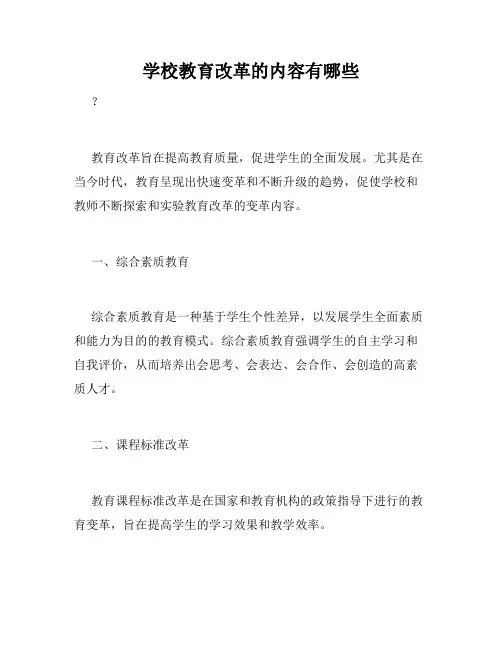 学校教育改革的内容有哪些

?

教育改革旨在提高教育质量，促进学生的全面发展。尤其是在当今时代，教育呈现出快速变革和不断升级的趋势，促使学校和教师不断探索和实验教育改革的变革内容。

一、综合素质教育

综合素质教育是一种基于学生个性差异，以发展学生全面素质和能力为目的的教育模式。综合素质教育强调学生的自主学习和自我评价，从而培养出会思考、会表达、会合作、会创造的高素质人才。

二、课程标准改革

教育课程标准改革是在国家和教育机构的政策指导下进行的教育变革，旨在提高学生的学习效果和教学效率。